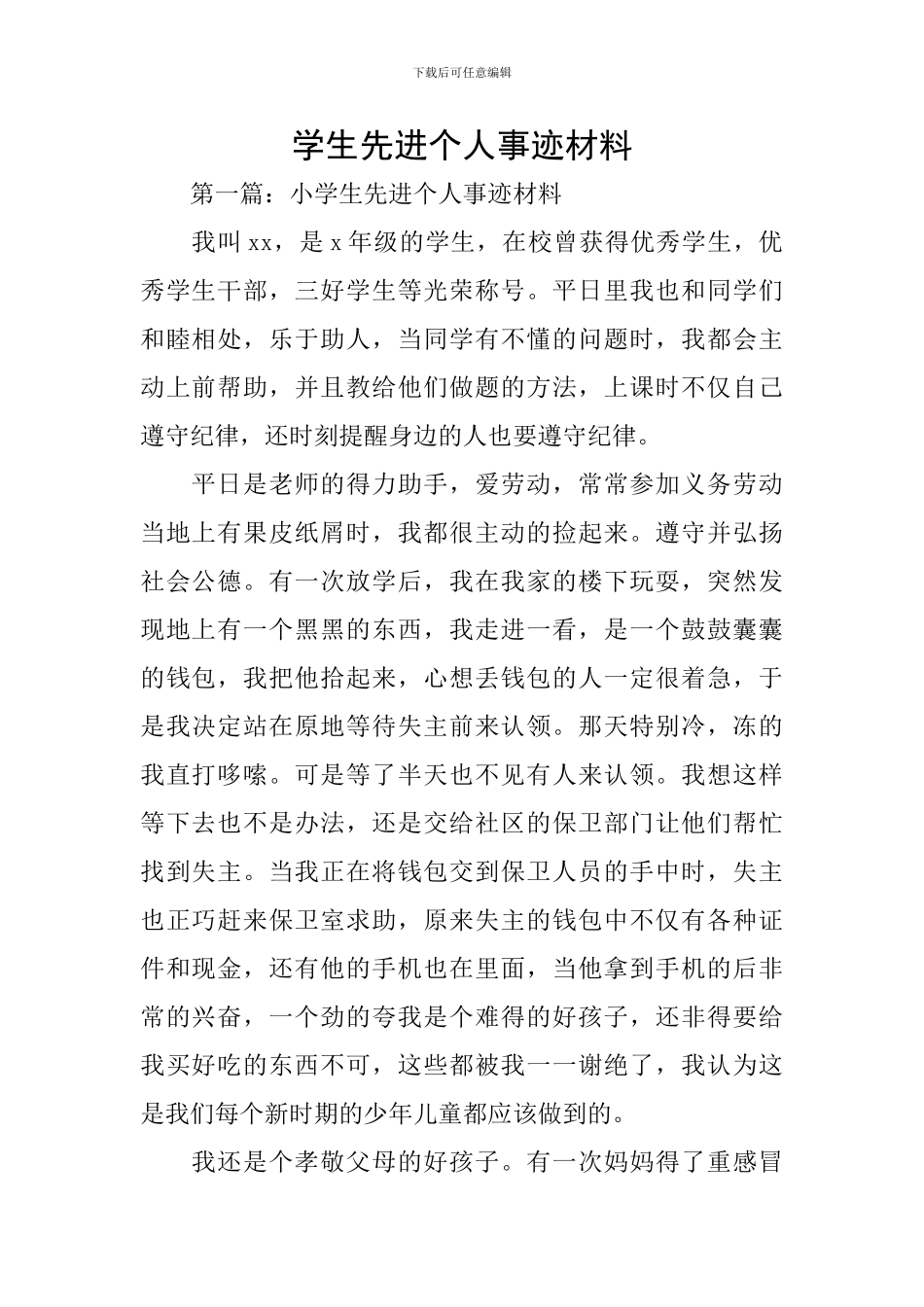 下载后可任意编辑

学生先进个人事迹材料

第一篇：小学生先进个人事迹材料

我叫xx，是x年级的学生，在校曾获得优秀学生，优秀学生干部，三好学生等光荣称号。平日里我也和同学们和睦相处，乐于助人，当同学有不懂的问题时，我都会主动上前帮助，并且教给他们做题的方法，上课时不仅自己遵守纪律，还时刻提醒身边的人也要遵守纪律。

平日是老师的得力助手，爱劳动，常常参加义务劳动当地上有果皮纸屑时，我都很主动的捡起来。遵守并弘扬社会公德。有一次放学后，我在我家的楼下玩耍，突然发现地上有一个黑黑的东西，我走进一看，是一个鼓鼓囊囊的钱包，我把他拾起来，心想丢钱包的人一定很着急，于是我决定站在原地等待失主前来认领。那天特别冷，冻的我直打哆嗦。可是等了半天也不见有人来认领。我想这样等下去也不是办法，还是交给社区的保卫部门让他们帮忙找到失主。当我正在将钱包交到保卫人员的手中时，失主也正巧赶来保卫室求助，原来失主的钱包中不仅有各种证件和现金，还有他的手机也在里面，当他拿到手机的后非常的兴奋，一个劲的夸我是个难得的好孩子，还非得要给我买好吃的东西不可，这些都被我一一谢绝了，我认为这是我们每个新时期的少年儿童都应该做到的。

我还是个孝敬父母的好孩子。有一次妈妈得了重感冒